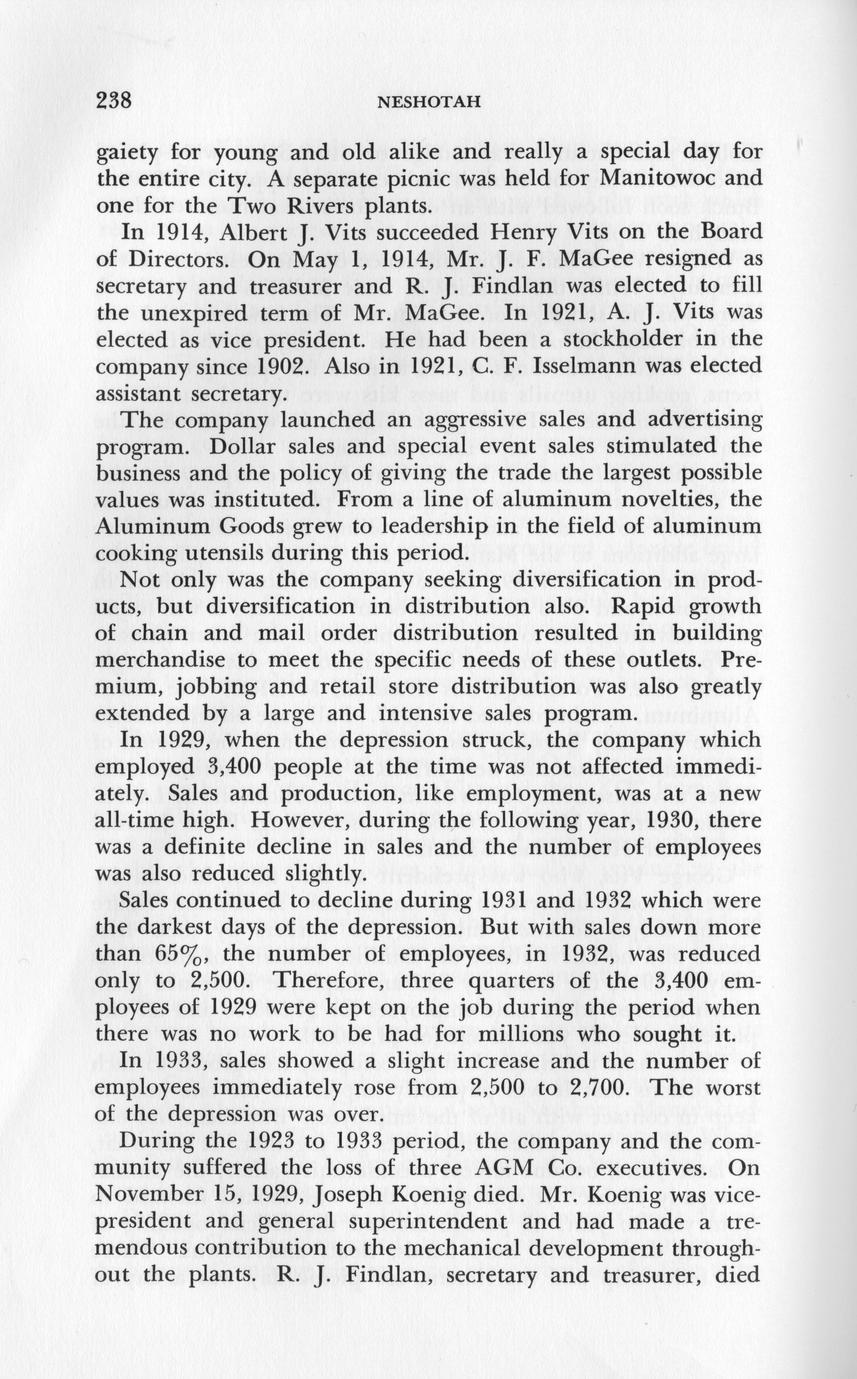 238 NESHOTAH

gaiety for young and old alike and really a special day for the entire city. A separate picnic was held for Manitowoc and one for the Two Rivers plants.

In 1914, Albert J. Vits succeeded Henry Vits on the Board of Directors. On May 1, 1914, Mr. J. F. MaGee resigned as secretary and treasurer and R. J. Findlan was elected to fill the unexpired term of Mr. MaGee. In 1921, A. J. Vits was elected as vice president. He had been a stockholder in the company since 1902. Also in 1921, C. F. Isselmann was elected assistant secretary.

The company launched an aggressive sales and advertising program. Dollar sales and special event sales stimulated the business and the policy of giving the trade the largest possible values was instituted. From a line of aluminum novelties, the Aluminum Goods grew to leadership in the field of aluminum cooking utensils during this period.

Not only was the company seeking diversification in products, but diversification in distribution also. Rapid growth of chain and mail order distribution resulted in building merchandise to meet the specific needs of these outlets. Premium, jobbing and retail store distribution was also greatly extended by a large and intensive sales program.

In 1929, when the depression struck, the company which employed 3,400 people at the time was not affected immediately. Sales and production, like employment, was at a new all-time high. However, during the following year, 1930, there was a definite decline in sales and the number of employees was also reduced slightly.

Sales continued to decline during 1931 and 1932 which were the darkest days of the depression. But with sales down more than 65%, the number of employees, in 1932, was reduced only to 2,500. Therefore, three quarters of the 3,400 employees of 1929 were kept on the job during the period when there was no work to be had for millions who sought it.

In 1933, sales showed a slight increase and the number of employees immediately rose from 2,500 to 2,700. The worst of the depression was over.

During the 1923 to 1933 period, the company and the community suffered the loss of three AGM Co. executives. On November 15, 1929, Joseph Koenig died. Mr. Koenig was vice-president and general superintendent and had made a tremendous contribution to the mechanical development throughout the plants. R. J. Findlan, secretary and treasurer, died